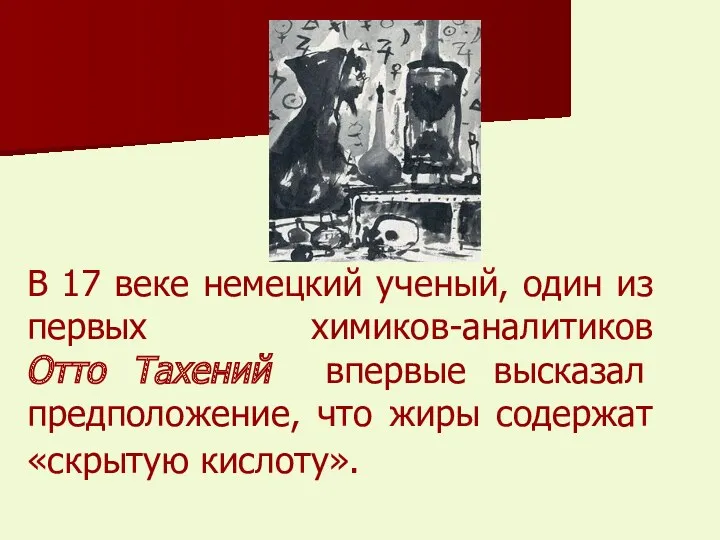 В 17 веке немецкий ученый, один из первых химиков-аналитиков Отто Тахений впервые высказал предположение, что жиры содержат «скрытую кислоту».